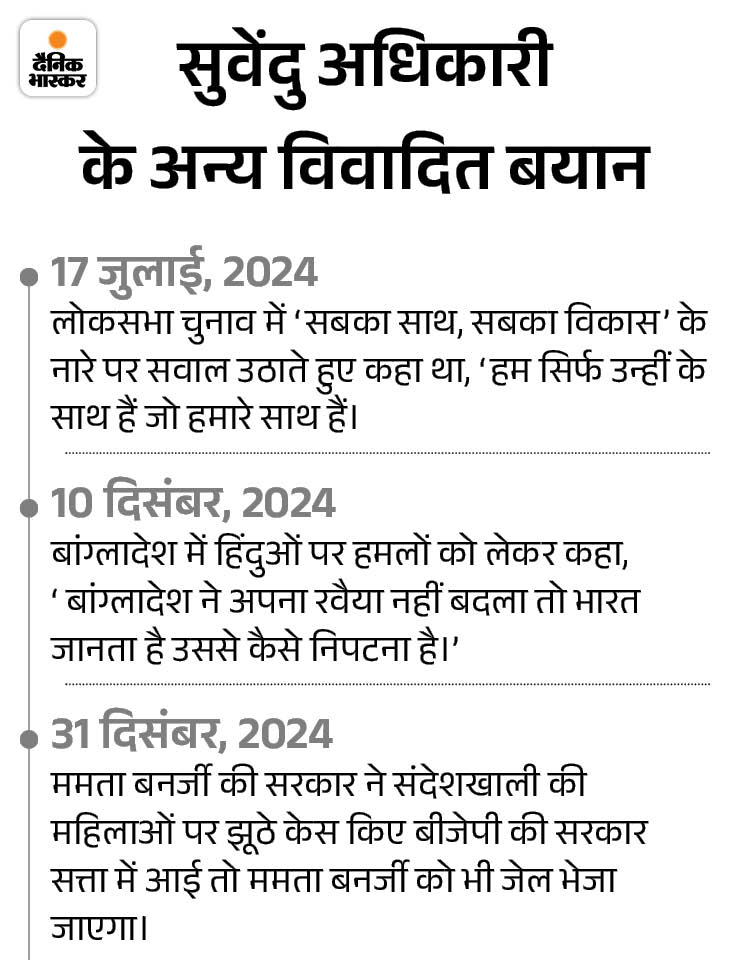 दैनिक भास्कर

सुवेंदु अधिकारी के अन्य विवादित बयान

17 जुलाई, 2024
लोकसभा चुनाव में ‘सबका साथ, सबका विकास’ के नारे पर सवाल उठाते हुए कहा था, ‘हम सिर्फ उन्हीं के साथ हैं जो हमारे साथ हैं।

10 दिसंबर, 2024
बांग्लादेश में हिंदुओं पर हमलों को लेकर कहा, ‘ बांग्लादेश ने अपना रवैया नहीं बदला तो भारत जानता है उससे कैसे निपटना है।’

31 दिसंबर, 2024
ममता बनर्जी की सरकार ने संदेशखाली की महिलाओं पर झूठे केस किए बीजेपी की सरकार सत्ता में आई तो ममता बनर्जी को भी जेल भेजा जाएगा।